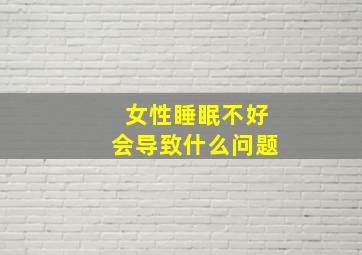 女性睡眠不好
会导致什么问题